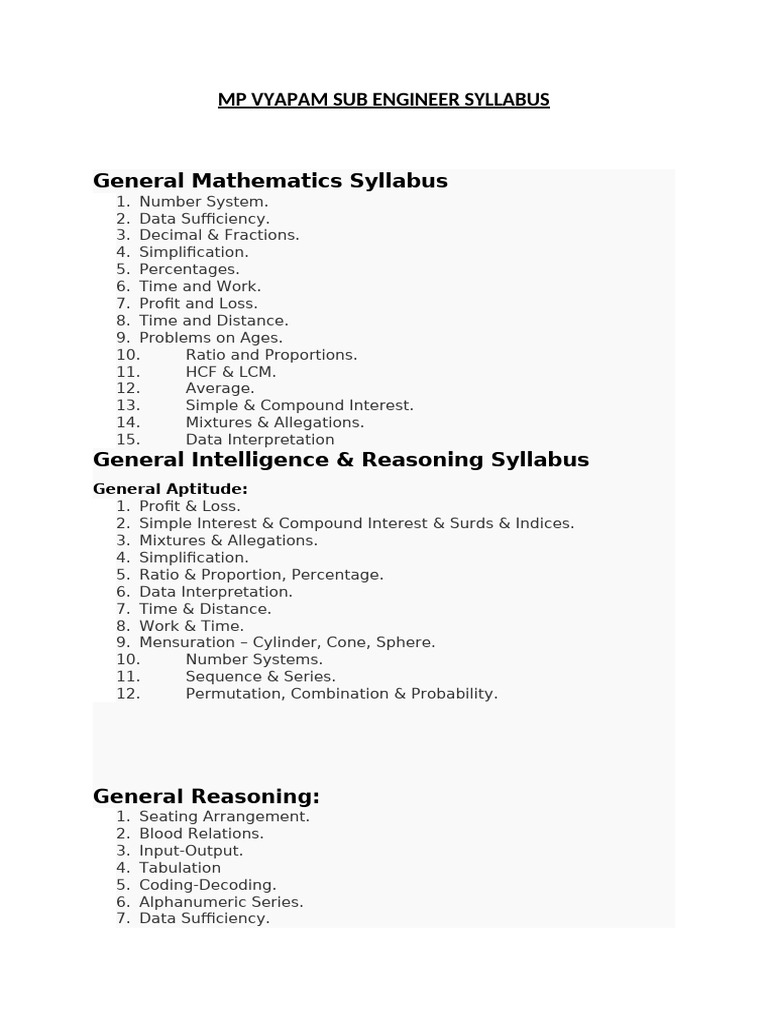 MP VYAPAM SUB ENGINEER SYLLABUS

General Mathematics Syllabus

1. Number System.
2. Data Sufficiency.
3. Decimal & Fractions.
4. Simplification.
5. Percentages.
6. Time and Work.
7. Profit and Loss.
8. Time and Distance.
9. Problems on Ages.
10. Ratio and Proportions.
11. HCF & LCM.
12. Average.
13. Simple & Compound Interest.
14. Mixtures & Allegations.
15. Data Interpretation

General Intelligence & Reasoning Syllabus

General Aptitude:

1. Profit & Loss.
2. Simple Interest & Compound Interest & Surds & Indices.
3. Mixtures & Allegations.
4. Simplification.
5. Ratio & Proportion, Percentage.
6. Data Interpretation.
7. Time & Distance.
8. Work & Time.
9. Mensuration – Cylinder, Cone, Sphere.
10. Number Systems.
11. Sequence & Series.
12. Permutation, Combination & Probability.

General Reasoning:

1. Seating Arrangement.
2. Blood Relations.
3. Input-Output.
4. Tabulation
5. Coding-Decoding.
6. Alphanumeric Series.
7. Data Sufficiency.